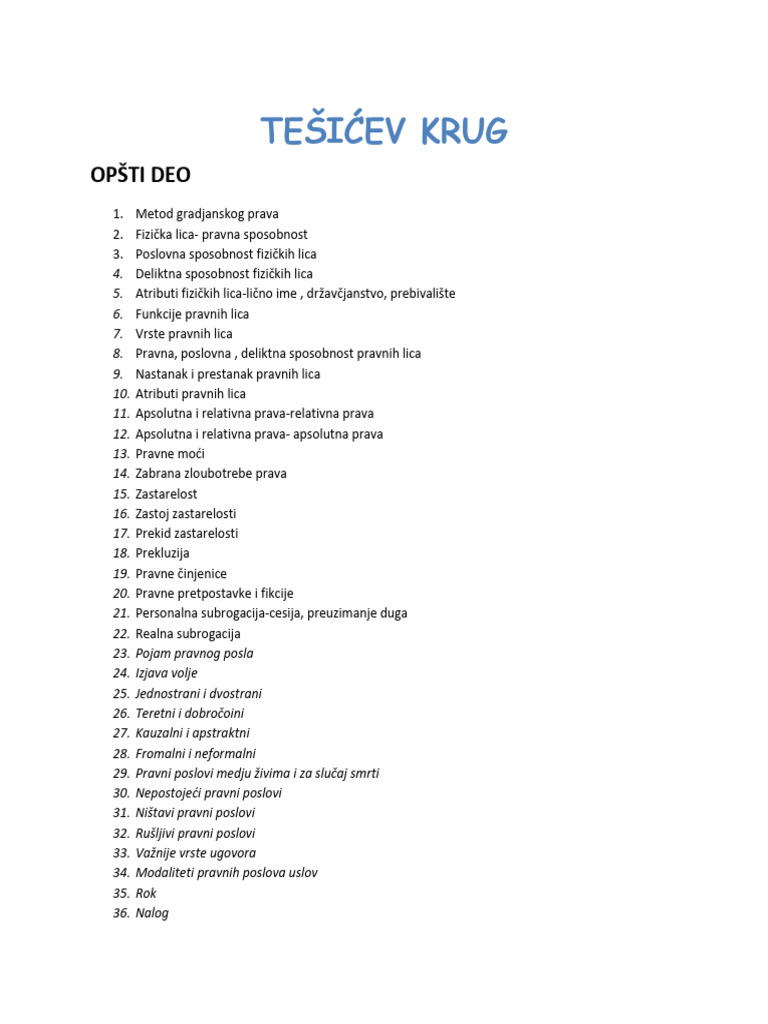 TEŠIĆEV KRUG

OPŠTI DEO

1. Metod gradjanskog prava
2. Fizička lica- pravna sposobnost
3. Poslovna sposobnost fizičkih lica
4. Deliktna sposobnost fizičkih lica
5. Atributi fizičkih lica-lično ime , državčjanstvo, prebivalište
6. Funkcije pravnih lica
7. Vrste pravnih lica
8. Pravna, poslovna , deliktna sposobnost pravnih lica
9. Nastanak i prestanak pravnih lica
10. Atributi pravnih lica
11. Apsolutna i relativna prava-relativna prava
12. Apsolutna i relativna prava- apsolutna prava
13. Pravne moći
14. Zabrana zloubotrebe prava
15. Zastarelost
16. Zastoj zastarelosti
17. Prekid zastarelosti
18. Prekluzija
19. Pravne činjenice
20. Pravne pretpostavke i fikcije
21. Personalna subrogacija-cesija, preuzimanje duga
22. Realna subrogacija
23. Pojam pravnog posla
24. Izjava volje
25. Jednostrani i dvostrani
26. Teretni i dobročoini
27. Kauzalni i apstraktni
28. Fromalni i neformalni
29. Pravni poslovi medju živima i za slučaj smrti
30. Nepostojeći pravni poslovi
31. Ništavi pravni poslovi
32. Rušljivi pravni poslovi
33. Važnije vrste ugovora
34. Modaliteti pravnih poslova uslov
35. Rok
36. Nalog